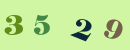 3 5 2 9